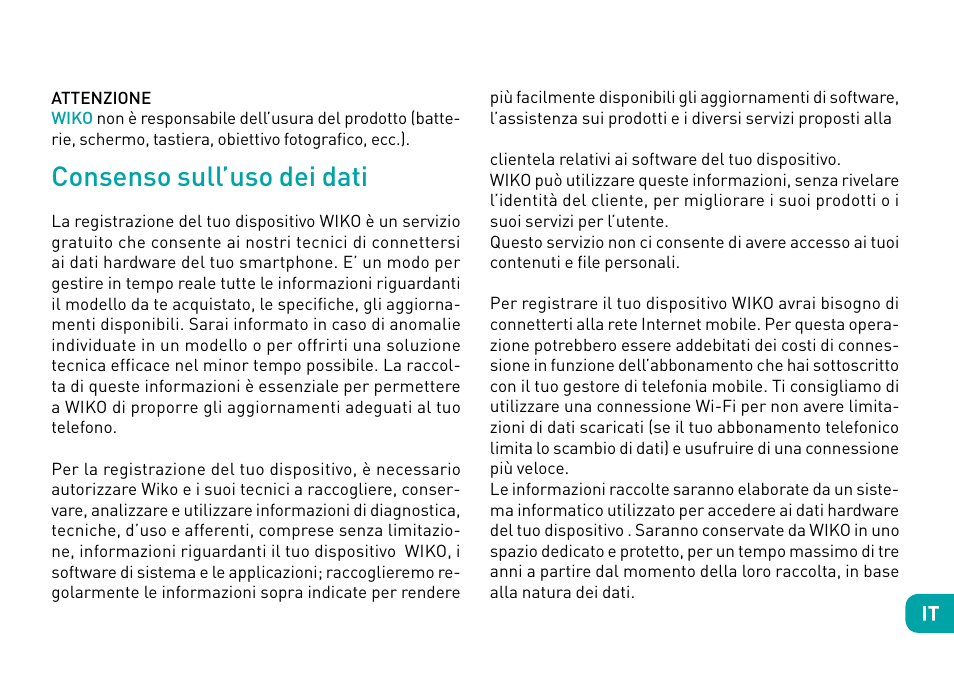 ATTENZIONE
WIKO non è responsabile dell'usura del prodotto (batterie, schermo, tastiera, obiettivo fotografico, ecc.).

Consenso sull'uso dei dati

La registrazione del tuo dispositivo WIKO è un servizio gratuito che consente ai nostri tecnici di connettersi ai dati hardware del tuo smartphone. E' un modo per gestire in tempo reale tutte le informazioni riguardanti il modello da te acquistato, le specifiche, gli aggiornamenti disponibili. Sarai informato in caso di anomalie individuate in un modello o per offrirti una soluzione tecnica efficace nel minor tempo possibile. La raccolta di queste informazioni è essenziale per permettere a WIKO di proporre gli aggiornamenti adeguati al tuo telefono.

Per la registrazione del tuo dispositivo, è necessario autorizzare Wiko e i suoi tecnici a raccogliere, conservare, analizzare e utilizzare informazioni di diagnostica, tecniche, d'uso e afferenti, comprese senza limitazione, informazioni riguardanti il tuo dispositivo WIKO, i software di sistema e le applicazioni; raccoglieremo regolarmente le informazioni sopra indicate per rendere più facilmente disponibili gli aggiornamenti di software, l'assistenza sui prodotti e i diversi servizi proposti alla

clientela relativi ai software del tuo dispositivo.
WIKO può utilizzare queste informazioni, senza rivelare l'identità del cliente, per migliorare i suoi prodotti o i suoi servizi per l'utente.
Questo servizio non ci consente di avere accesso ai tuoi contenuti e file personali.

Per registrare il tuo dispositivo WIKO avrai bisogno di connetterti alla rete Internet mobile. Per questa operazione potrebbero essere addebitati dei costi di connessione in funzione dell'abbonamento che hai sottoscritto con il tuo gestore di telefonia mobile. Ti consigliamo di utilizzare una connessione Wi-Fi per non avere limitazioni di dati scaricati (se il tuo abbonamento telefonico limita lo scambio di dati) e usufruire di una connessione più veloce.
Le informazioni raccolte saranno elaborate da un sistema informatico utilizzato per accedere ai dati hardware del tuo dispositivo . Saranno conservate da WIKO in uno spazio dedicato e protetto, per un tempo massimo di tre anni a partire dal momento della loro raccolta, in base alla natura dei dati.

IT